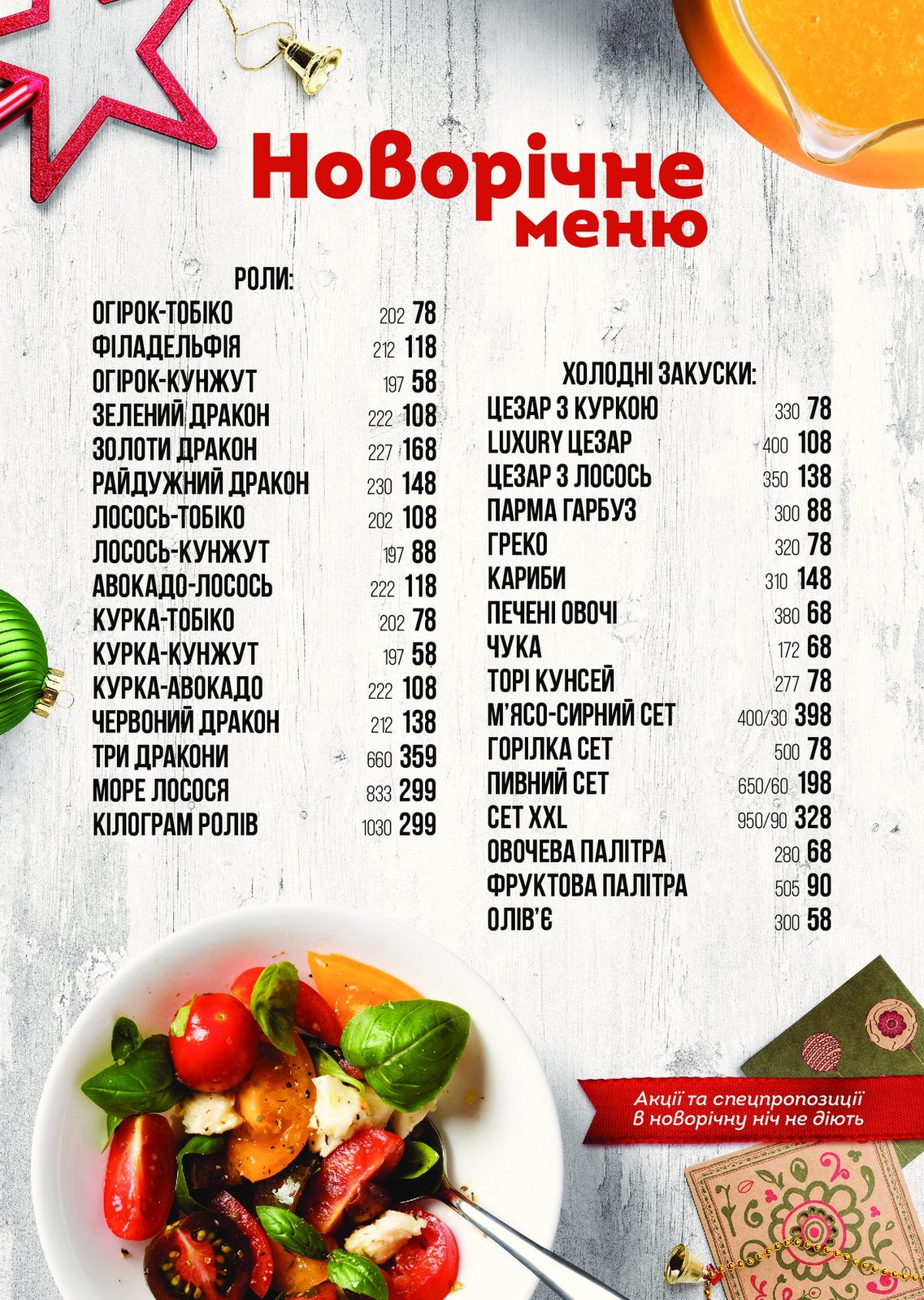 Новорічне меню

РОЛИ:
ОГІРОК-ТОБІКО 202 78
ФІЛАДЕЛЬФІЯ 212 118
ОГІРОК-КУНЖУТ 197 58
ЗЕЛЕНИЙ ДРАКОН 222 108
ЗОЛОТИ ДРАКОН 227 168
РАЙДУЖНИЙ ДРАКОН 230 148
ЛОСОСЬ-ТОБІКО 202 108
ЛОСОСЬ-КУНЖУТ 197 88
АВОКАДО-ЛОСОСЬ 222 118
КУРКА-ТОБІКО 202 78
КУРКА-КУНЖУТ 197 58
КУРКА-АВОКАДО 222 108
ЧЕРВОНИЙ ДРАКОН 212 138
ТРИ ДРАКОНИ 660 359
МОРЕ ЛОСОСЯ 833 299
КІЛОГРАМ РОЛІВ 1030 299

ХОЛОДНІ ЗАКУСКИ:
ЦЕЗАР З КУРКОЮ 330 78
LUXURY ЦЕЗАР 400 108
ЦЕЗАР З ЛОСОСЬ 350 138
ПАРМА ГАРБУЗ 300 88
ГРЕКО 320 78
КАРИБИ 310 148
ПЕЧЕНІ ОВОЧІ 380 68
ЧУКА 172 68
ТОРІ КУНСЕЙ 277 78
М'ЯСО-СИРНИЙ СЕТ 400/30 398
ГОРІЛКА СЕТ 500 78
ПИВНИЙ СЕТ 650/60 198
СЕТ XXL 950/90 328
ОВОЧЕВА ПАЛІТРА 280 68
ФРУКТОВА ПАЛІТРА 505 90
ОЛІВ'Є 300 58

Акції та спецпропозиції
В новорічну ніч не діють